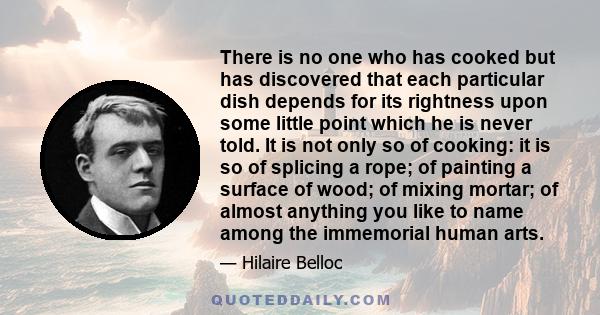 There is no one who has cooked but has discovered that each particular dish depends for its rightness upon some little point which he is never told. It is not only so of cooking: it is so of splicing a rope; of painting a surface of wood; of mixing mortar; of almost anything you like to name among the immemorial human arts.

— Hilaire Belloc

QUOTEDDAILY.COM